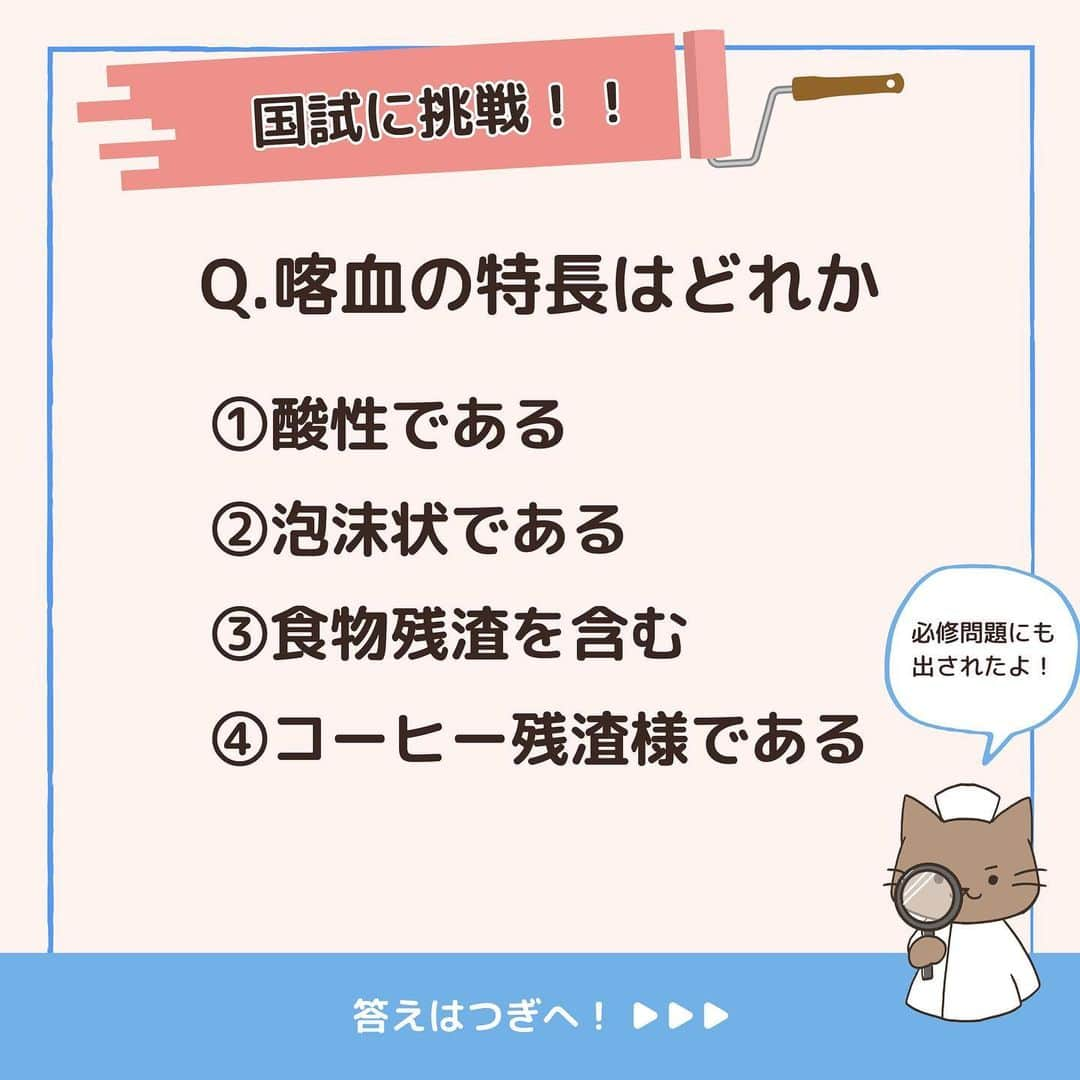 国試に挑戦！！

Q.喀血の特長はどれか

①酸性である

②泡沫状である

③食物残渣を含む

④コーヒー残渣様である

必修問題にも出されたよ！

答えはつぎへ！ ▶▶▶